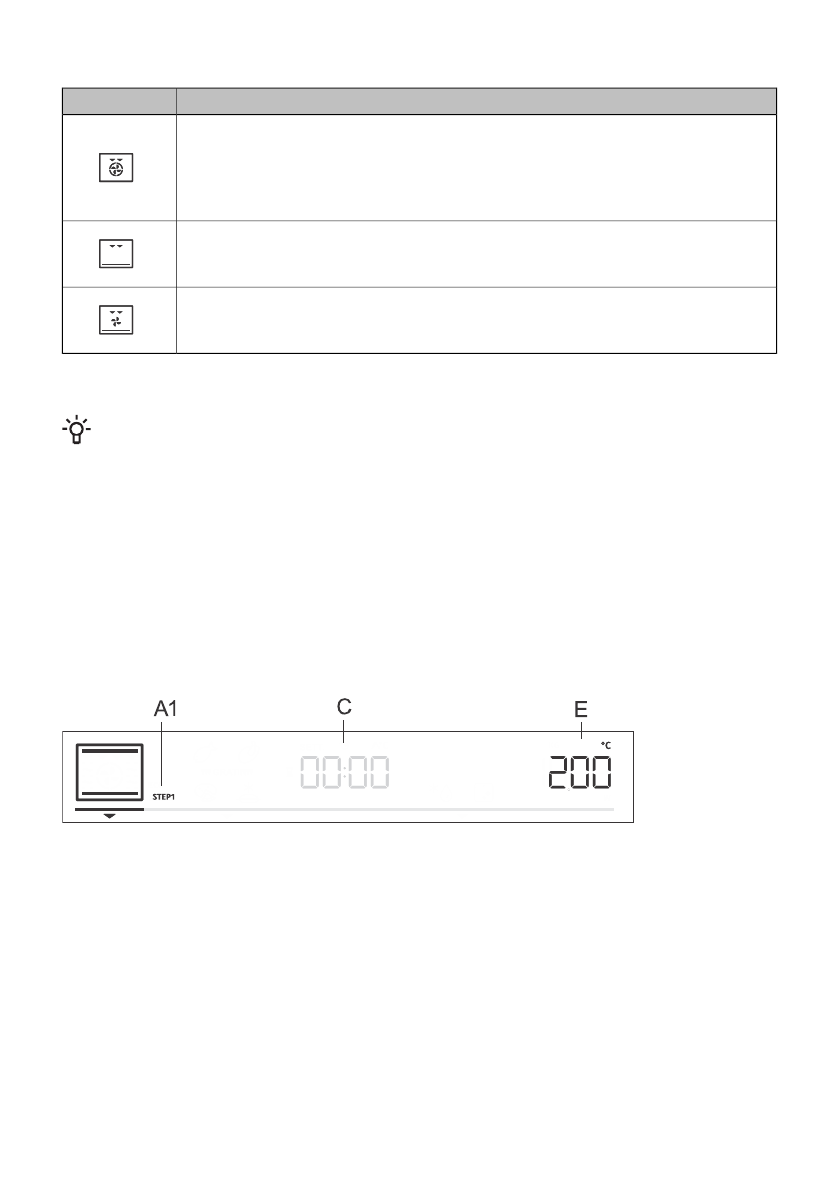 A1

C

E

STEP1

00:00

°C

200